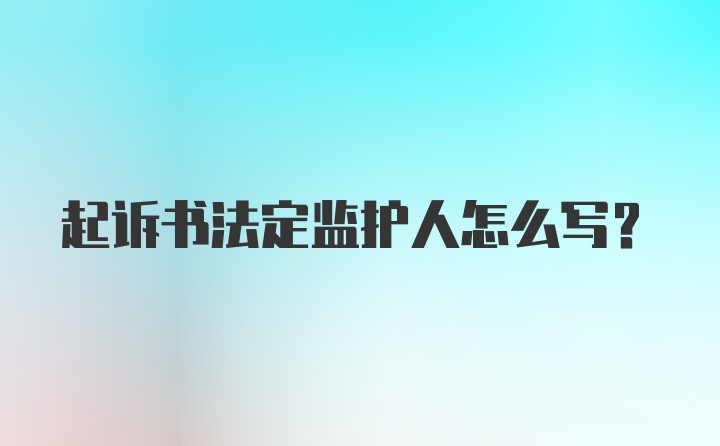 起诉书法定监护人怎么写？